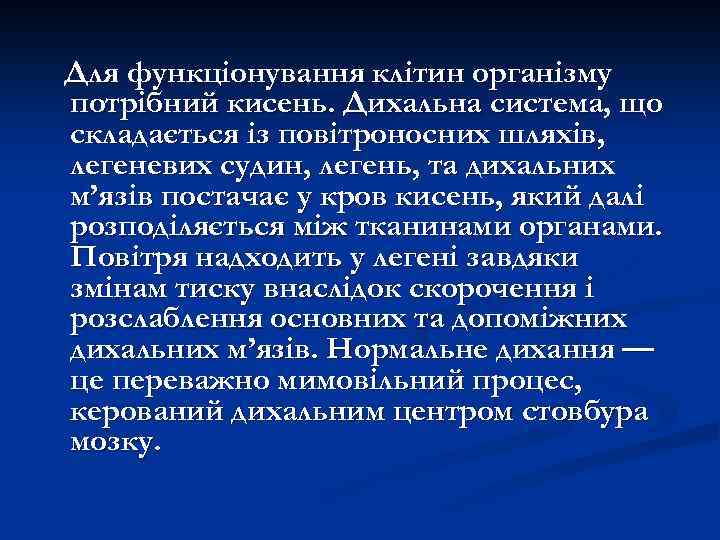 Для функціонування клітин організму потрібний кисень. Дихальна система, що складається із повітроносних шляхів, легеневих судин, легень, та дихальних м’язів постачає у кров кисень, який далі розподіляється між тканинами органами. Повітря надходить у легені завдяки змінам тиску внаслідок скорочення і розслаблення основних та допоміжних дихальних м’язів. Нормальне дихання — це переважно мимовільний процес, керований дихальним центром стовбура мозку.